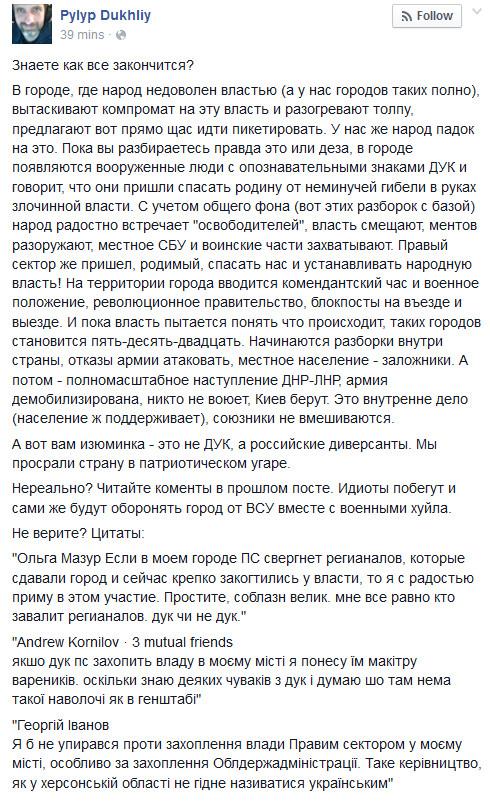 Pylyp Dukhliy
39 mins ·

Follow

Знаете как все закончится?

В городе, где народ недоволен властью (а у нас городов таких полно), вытаскивают компромат на эту власть и разогревают толпу, предлагают вот прямо щас идти пикетировать. У нас же народ падок на это. Пока вы разбираетесь правда это или деза, в городе появляются вооруженные люди с опознавательными знаками ДУК и говорит, что они пришли спасать родину от неминучей гибели в руках злочинной власти. С учетом общего фона (вот этих разборок с базой) народ радостно встречает "освободителей", власть смещают, ментов разоружают, местное СБУ и воинские части захватывают. Правый сектор же пришел, родимый, спасать нас и устанавливать народную власть! На территории города вводится комендантский час и военное положение, революционное правительство, блокпосты на въезде и выезде. И пока власть пытается понять что происходит, таких городов становится пять-десять-двадцать. Начинаются разборки внутри страны, отказы армии атаковать, местное население - заложники. А потом - полномасштабное наступление ДНР-ЛНР, армия демобилизирована, никто не воюет, Киев берут. Это внутренне дело (население ж поддерживает), союзники не вмешиваются.

А вот вам изюминка - это не ДУК, а российские диверсанты. Мы просрали страну в патриотическом угаре.

Нереально? Читайте коменты в прошлом посте. Идиоты побегут и сами же будут оборонять город от ВСУ вместе с военными хуйла.

Не верите? Цитаты:

"Ольга Мазур Если в моем городе ПС свергнет регианалов, которые сдавали город и сейчас крепко закогтились у власти, то я с радостью приму в этом участие. Простите, соблазн велик. мне все равно кто завалит регианалов. дук чи не дук."

"Andrew Kornilov · 3 mutual friends
якшо дук пс захопить владу в моєму місті я понесу їм макітру вареників. оскільки знаю деяких чуваків з дук і думаю шо там нема такої наволочі як в генштабі"

"Георгій Іванов
Я б не упирався проти захоплення влади Правим сектором у моєму місті, особливо за захоплення Облдержадміністрації. Таке керівництво, як у херсонській області не гідне називатися українським"